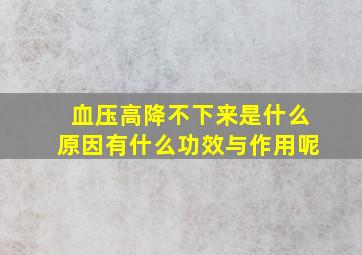 血压高降不下来是什么原因有什么功效与作用呢